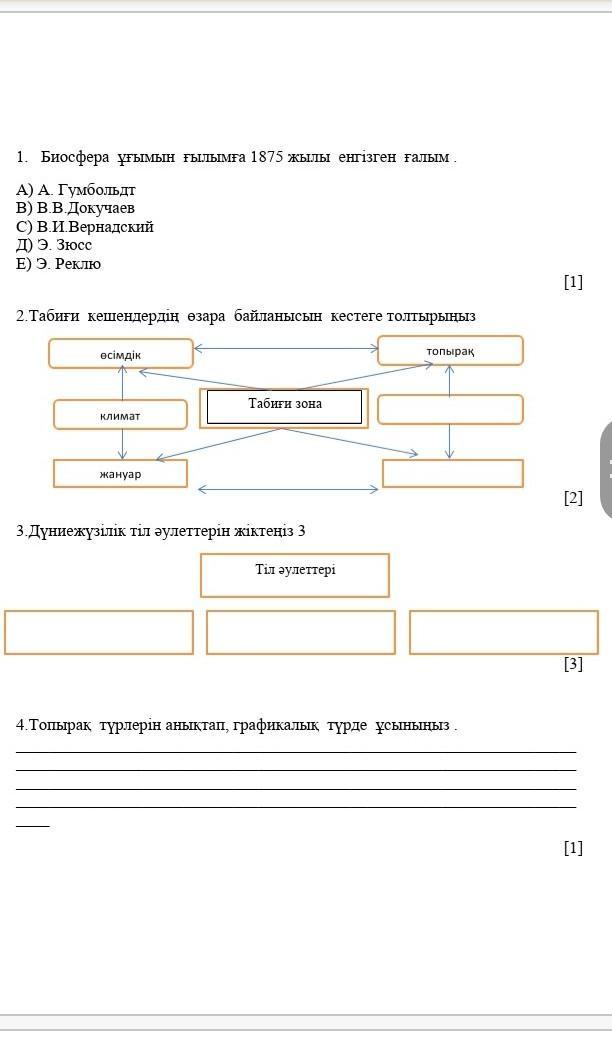 1. Биосфера ұғымын ғылымға 1875 жылы енгізген ғалым .

А) А. Гумбольдт
В) В.В.Докучаев
С) В.И.Вернадский
Д) Э. Зюсс
Е) Э. Реклю

[1]

2.Табиғи кешендердің өзара байланысын кестеге толтырыңыз

өсімдік

топырақ

климат

Табиғи зона

жануар

[2]

3.Дүниежүзілік тіл әулеттерін жіктеңіз 3

Тіл әулеттері

[3]

4.Топырақ түрлерін анықтап, графикалық түрде ұсыныңыз .

[1]